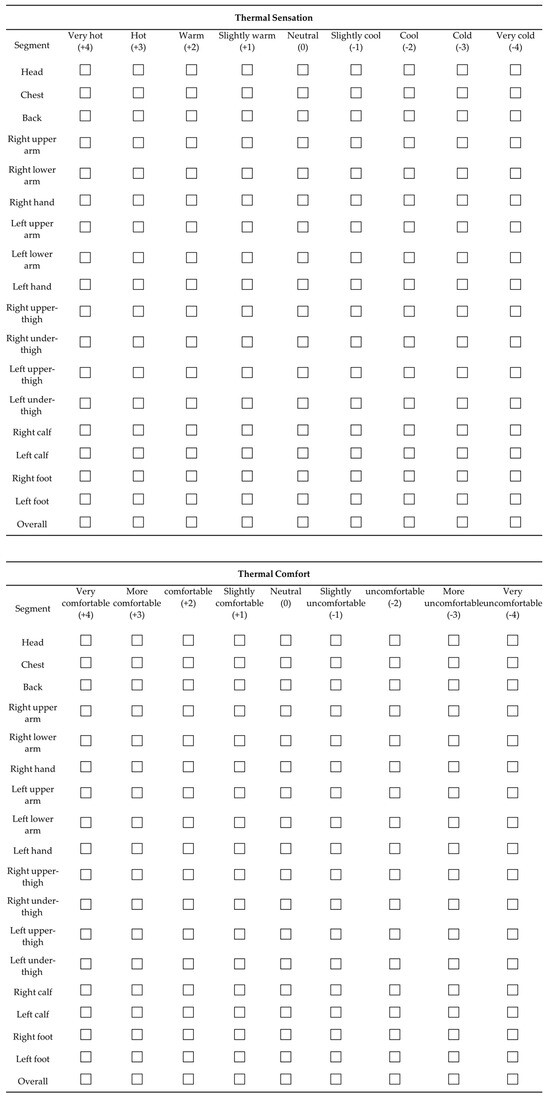 **Thermal Sensation**

| Segment | Very hot (+4) | Hot (+3) | Warm (+2) | Slightly warm (+1) | Neutral (0) | Slightly cool (-1) | Cool (-2) | Cold (-3) | Very cold (-4) |
|---|---|---|---|---|---|---|---|---|---|
| Head | ☐ | ☐ | ☐ | ☐ | ☐ | ☐ | ☐ | ☐ | ☐ |
| Chest | ☐ | ☐ | ☐ | ☐ | ☐ | ☐ | ☐ | ☐ | ☐ |
| Back | ☐ | ☐ | ☐ | ☐ | ☐ | ☐ | ☐ | ☐ | ☐ |
| Right upper arm | ☐ | ☐ | ☐ | ☐ | ☐ | ☐ | ☐ | ☐ | ☐ |
| Right lower arm | ☐ | ☐ | ☐ | ☐ | ☐ | ☐ | ☐ | ☐ | ☐ |
| Right hand | ☐ | ☐ | ☐ | ☐ | ☐ | ☐ | ☐ | ☐ | ☐ |
| Left upper arm | ☐ | ☐ | ☐ | ☐ | ☐ | ☐ | ☐ | ☐ | ☐ |
| Left lower arm | ☐ | ☐ | ☐ | ☐ | ☐ | ☐ | ☐ | ☐ | ☐ |
| Left hand | ☐ | ☐ | ☐ | ☐ | ☐ | ☐ | ☐ | ☐ | ☐ |
| Right upper-thigh | ☐ | ☐ | ☐ | ☐ | ☐ | ☐ | ☐ | ☐ | ☐ |
| Right under-thigh | ☐ | ☐ | ☐ | ☐ | ☐ | ☐ | ☐ | ☐ | ☐ |
| Left upper-thigh | ☐ | ☐ | ☐ | ☐ | ☐ | ☐ | ☐ | ☐ | ☐ |
| Left under-thigh | ☐ | ☐ | ☐ | ☐ | ☐ | ☐ | ☐ | ☐ | ☐ |
| Right calf | ☐ | ☐ | ☐ | ☐ | ☐ | ☐ | ☐ | ☐ | ☐ |
| Left calf | ☐ | ☐ | ☐ | ☐ | ☐ | ☐ | ☐ | ☐ | ☐ |
| Right foot | ☐ | ☐ | ☐ | ☐ | ☐ | ☐ | ☐ | ☐ | ☐ |
| Left foot | ☐ | ☐ | ☐ | ☐ | ☐ | ☐ | ☐ | ☐ | ☐ |
| Overall | ☐ | ☐ | ☐ | ☐ | ☐ | ☐ | ☐ | ☐ | ☐ |

**Thermal Comfort**

| Segment | Very comfortable (+4) | More comfortable (+3) | comfortable (+2) | Slightly comfortable (+1) | Neutral (0) | Slightly uncomfortable (-1) | uncomfortable (-2) | More uncomfortable (-3) | Very uncomfortable (-4) |
|---|---|---|---|---|---|---|---|---|---|
| Head | ☐ | ☐ | ☐ | ☐ | ☐ | ☐ | ☐ | ☐ | ☐ |
| Chest | ☐ | ☐ | ☐ | ☐ | ☐ | ☐ | ☐ | ☐ | ☐ |
| Back | ☐ | ☐ | ☐ | ☐ | ☐ | ☐ | ☐ | ☐ | ☐ |
| Right upper arm | ☐ | ☐ | ☐ | ☐ | ☐ | ☐ | ☐ | ☐ | ☐ |
| Right lower arm | ☐ | ☐ | ☐ | ☐ | ☐ | ☐ | ☐ | ☐ | ☐ |
| Right hand | ☐ | ☐ | ☐ | ☐ | ☐ | ☐ | ☐ | ☐ | ☐ |
| Left upper arm | ☐ | ☐ | ☐ | ☐ | ☐ | ☐ | ☐ | ☐ | ☐ |
| Left lower arm | ☐ | ☐ | ☐ | ☐ | ☐ | ☐ | ☐ | ☐ | ☐ |
| Left hand | ☐ | ☐ | ☐ | ☐ | ☐ | ☐ | ☐ | ☐ | ☐ |
| Right upper-thigh | ☐ | ☐ | ☐ | ☐ | ☐ | ☐ | ☐ | ☐ | ☐ |
| Right under-thigh | ☐ | ☐ | ☐ | ☐ | ☐ | ☐ | ☐ | ☐ | ☐ |
| Left upper-thigh | ☐ | ☐ | ☐ | ☐ | ☐ | ☐ | ☐ | ☐ | ☐ |
| Left under-thigh | ☐ | ☐ | ☐ | ☐ | ☐ | ☐ | ☐ | ☐ | ☐ |
| Right calf | ☐ | ☐ | ☐ | ☐ | ☐ | ☐ | ☐ | ☐ | ☐ |
| Left calf | ☐ | ☐ | ☐ | ☐ | ☐ | ☐ | ☐ | ☐ | ☐ |
| Right foot | ☐ | ☐ | ☐ | ☐ | ☐ | ☐ | ☐ | ☐ | ☐ |
| Left foot | ☐ | ☐ | ☐ | ☐ | ☐ | ☐ | ☐ | ☐ | ☐ |
| Overall | ☐ | ☐ | ☐ | ☐ | ☐ | ☐ | ☐ | ☐ | ☐ |